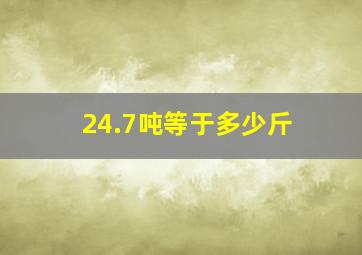 24.7吨等于多少斤